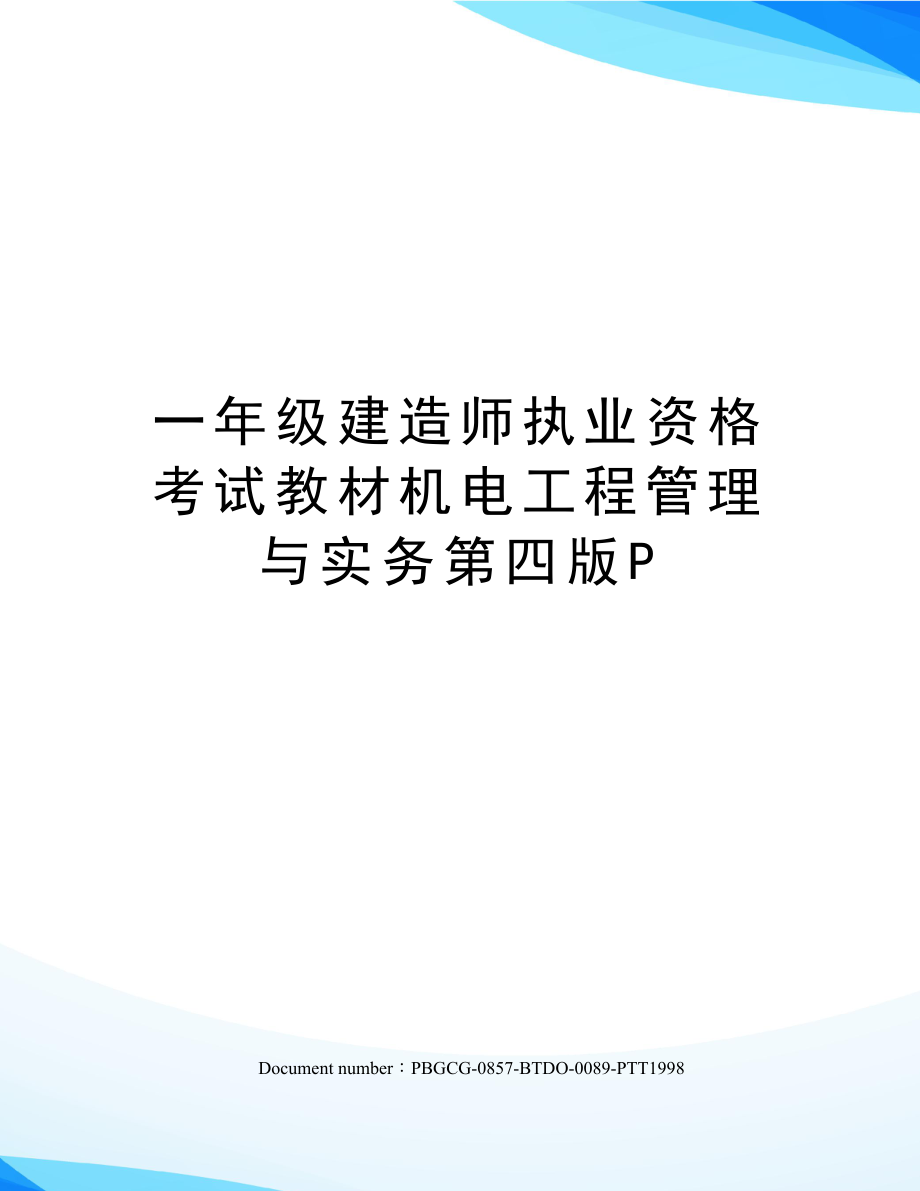 一年级建造师执业资格考试教材机电工程管理与实务第四版P

Document number：PBGCG-0857-BTDO-0089-PTT1998